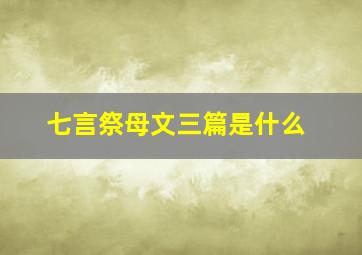 七言祭母文三篇是什么